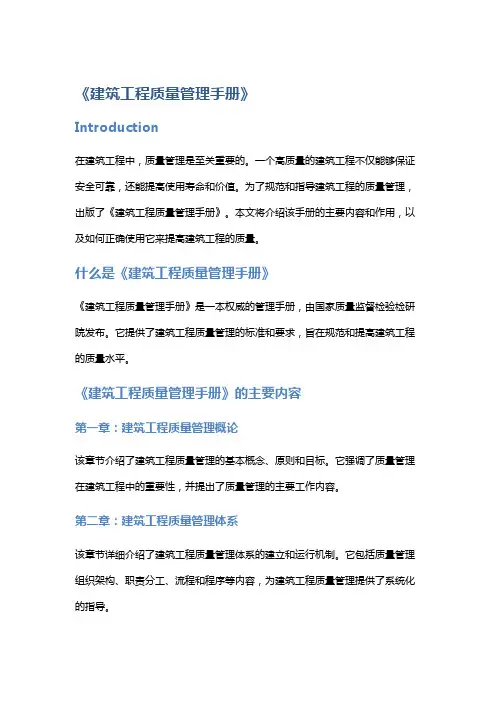 《建筑工程质量管理手册》

Introduction

在建筑工程中，质量管理是至关重要的。一个高质量的建筑工程不仅能够保证安全可靠，还能提高使用寿命和价值。为了规范和指导建筑工程的质量管理，出版了《建筑工程质量管理手册》。本文将介绍该手册的主要内容和作用，以及如何正确使用它来提高建筑工程的质量。

什么是《建筑工程质量管理手册》

《建筑工程质量管理手册》是一本权威的管理手册，由国家质量监督检验检研院发布。它提供了建筑工程质量管理的标准和要求，旨在规范和提高建筑工程的质量水平。

《建筑工程质量管理手册》的主要内容

第一章：建筑工程质量管理概论

该章节介绍了建筑工程质量管理的基本概念、原则和目标。它强调了质量管理在建筑工程中的重要性，并提出了质量管理的主要工作内容。

第二章：建筑工程质量管理体系

该章节详细介绍了建筑工程质量管理体系的建立和运行机制。它包括质量管理组织架构、职责分工、流程和程序等内容，为建筑工程质量管理提供了系统化的指导。